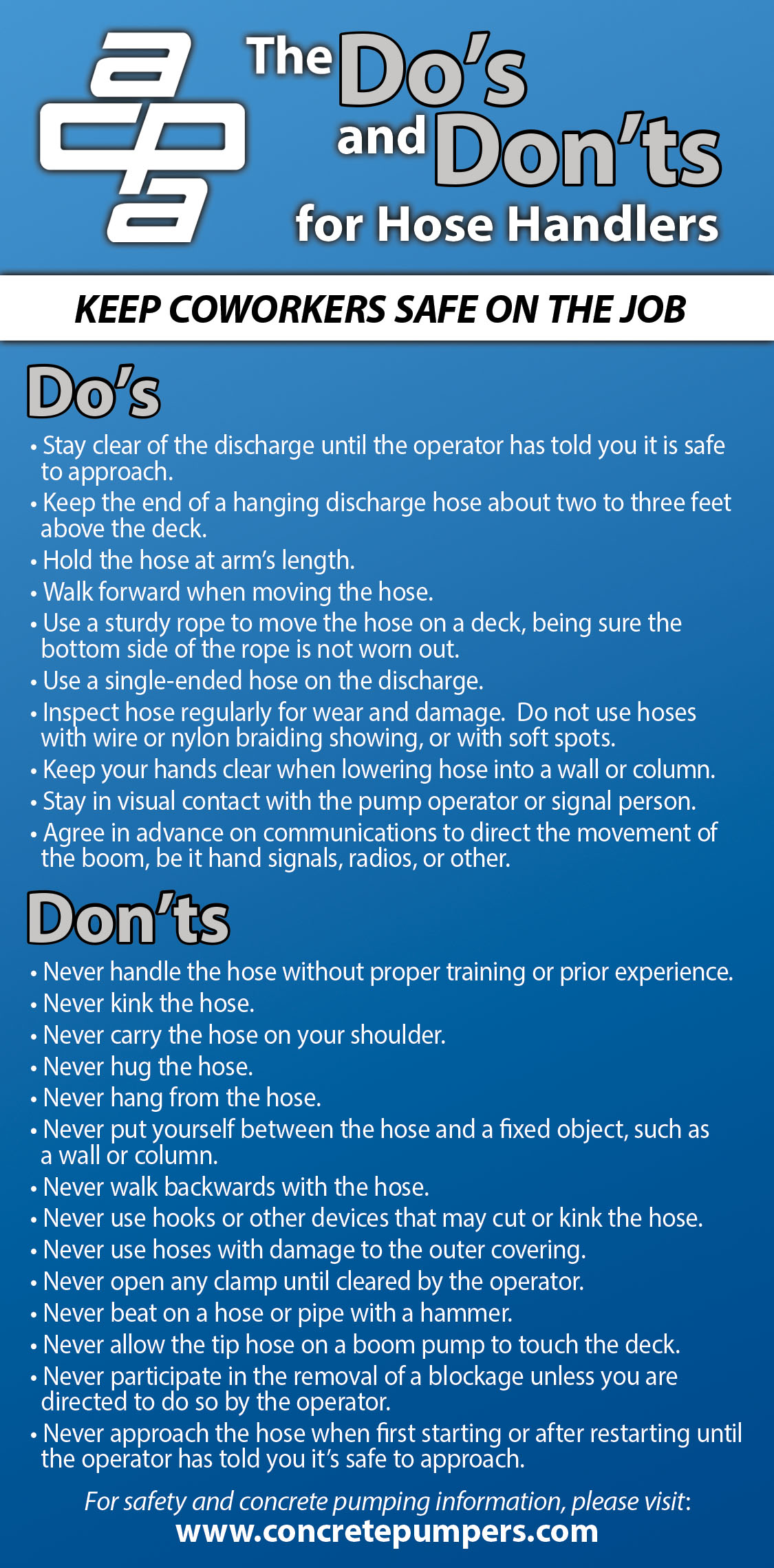 acpa

The Do's and Don'ts for Hose Handlers

KEEP COWORKERS SAFE ON THE JOB

Do's

• Stay clear of the discharge until the operator has told you it is safe to approach.
• Keep the end of a hanging discharge hose about two to three feet above the deck.
• Hold the hose at arm's length.
• Walk forward when moving the hose.
• Use a sturdy rope to move the hose on a deck, being sure the bottom side of the rope is not worn out.
• Use a single-ended hose on the discharge.
• Inspect hose regularly for wear and damage. Do not use hoses with wire or nylon braiding showing, or with soft spots.
• Keep your hands clear when lowering hose into a wall or column.
• Stay in visual contact with the pump operator or signal person.
• Agree in advance on communications to direct the movement of the boom, be it hand signals, radios, or other.

Don'ts

• Never handle the hose without proper training or prior experience.
• Never kink the hose.
• Never carry the hose on your shoulder.
• Never hug the hose.
• Never hang from the hose.
• Never put yourself between the hose and a fixed object, such as a wall or column.
• Never walk backwards with the hose.
• Never use hooks or other devices that may cut or kink the hose.
• Never use hoses with damage to the outer covering.
• Never open any clamp until cleared by the operator.
• Never beat on a hose or pipe with a hammer.
• Never allow the tip hose on a boom pump to touch the deck.
• Never participate in the removal of a blockage unless you are directed to do so by the operator.
• Never approach the hose when first starting or after restarting until the operator has told you it's safe to approach.

For safety and concrete pumping information, please visit:
www.concretepumpers.com